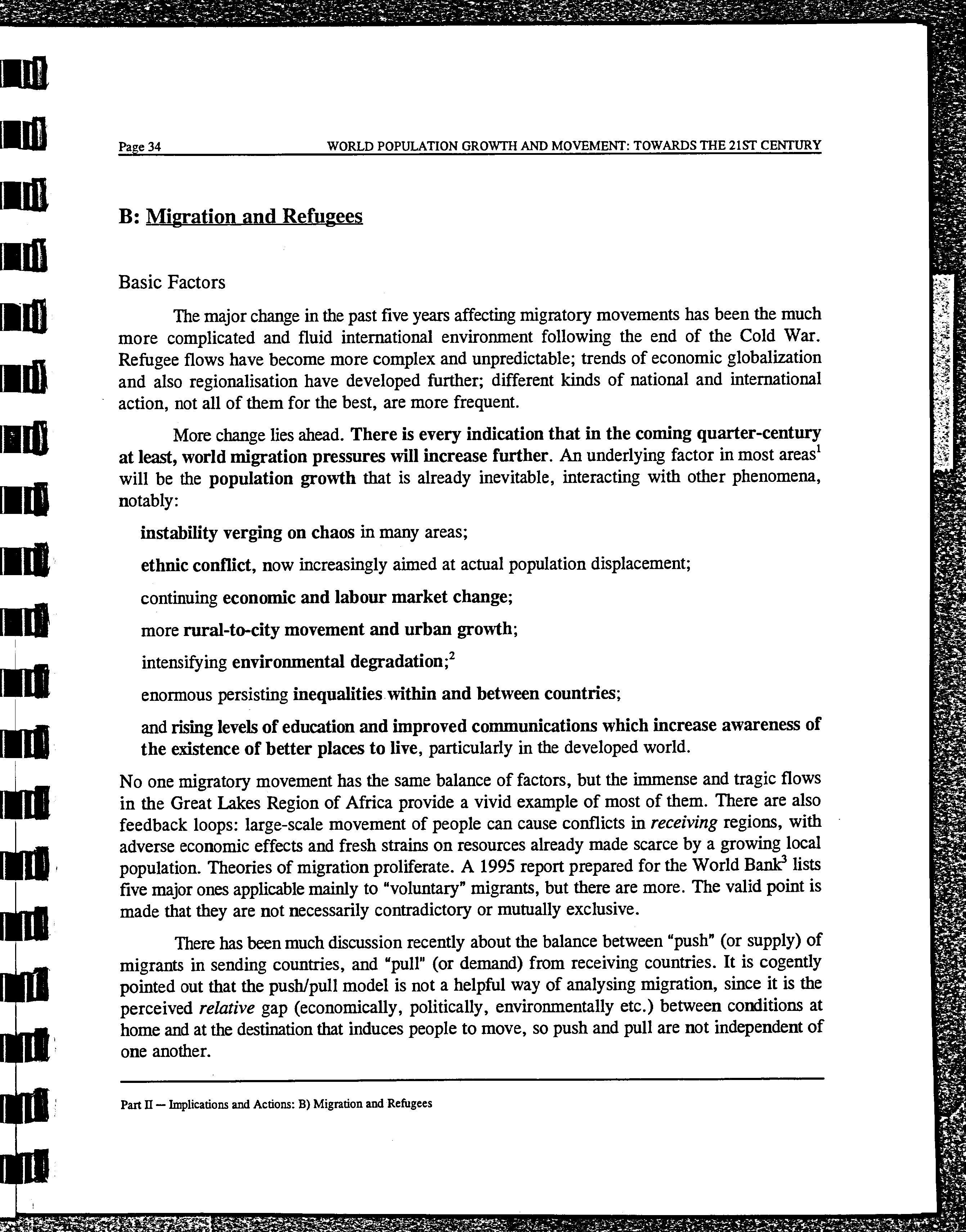 Page 34

WORLD POPULATION GROWTH AND MOVEMENT: TOWARDS THE 21ST CENTURY

B: Migration and Refugees

Basic Factors

The major change in the past five years affecting migratory movements has been the much more complicated and fluid international environment following the end of the Cold War. Refugee flows have become more complex and unpredictable; trends of economic globalization and also regionalisation have developed further; different kinds of national and international action, not all of them for the best, are more frequent.

More change lies ahead. There is every indication that in the coming quarter-century at least, world migration pressures will increase further. An underlying factor in most areas$^1$ will be the population growth that is already inevitable, interacting with other phenomena, notably:

instability verging on chaos in many areas;

ethnic conflict, now increasingly aimed at actual population displacement;

continuing economic and labour market change;

more rural-to-city movement and urban growth;

intensifying environmental degradation;$^2$

enormous persisting inequalities within and between countries;

and rising levels of education and improved communications which increase awareness of the existence of better places to live, particularly in the developed world.

No one migratory movement has the same balance of factors, but the immense and tragic flows in the Great Lakes Region of Africa provide a vivid example of most of them. There are also feedback loops: large-scale movement of people can cause conflicts in receiving regions, with adverse economic effects and fresh strains on resources already made scarce by a growing local population. Theories of migration proliferate. A 1995 report prepared for the World Bank$^3$ lists five major ones applicable mainly to "voluntary" migrants, but there are more. The valid point is made that they are not necessarily contradictory or mutually exclusive.

There has been much discussion recently about the balance between "push" (or supply) of migrants in sending countries, and "pull" (or demand) from receiving countries. It is cogently pointed out that the push/pull model is not a helpful way of analysing migration, since it is the perceived relative gap (economically, politically, environmentally etc.) between conditions at home and at the destination that induces people to move, so push and pull are not independent of one another.

Part II — Implications and Actions: B) Migration and Refugees